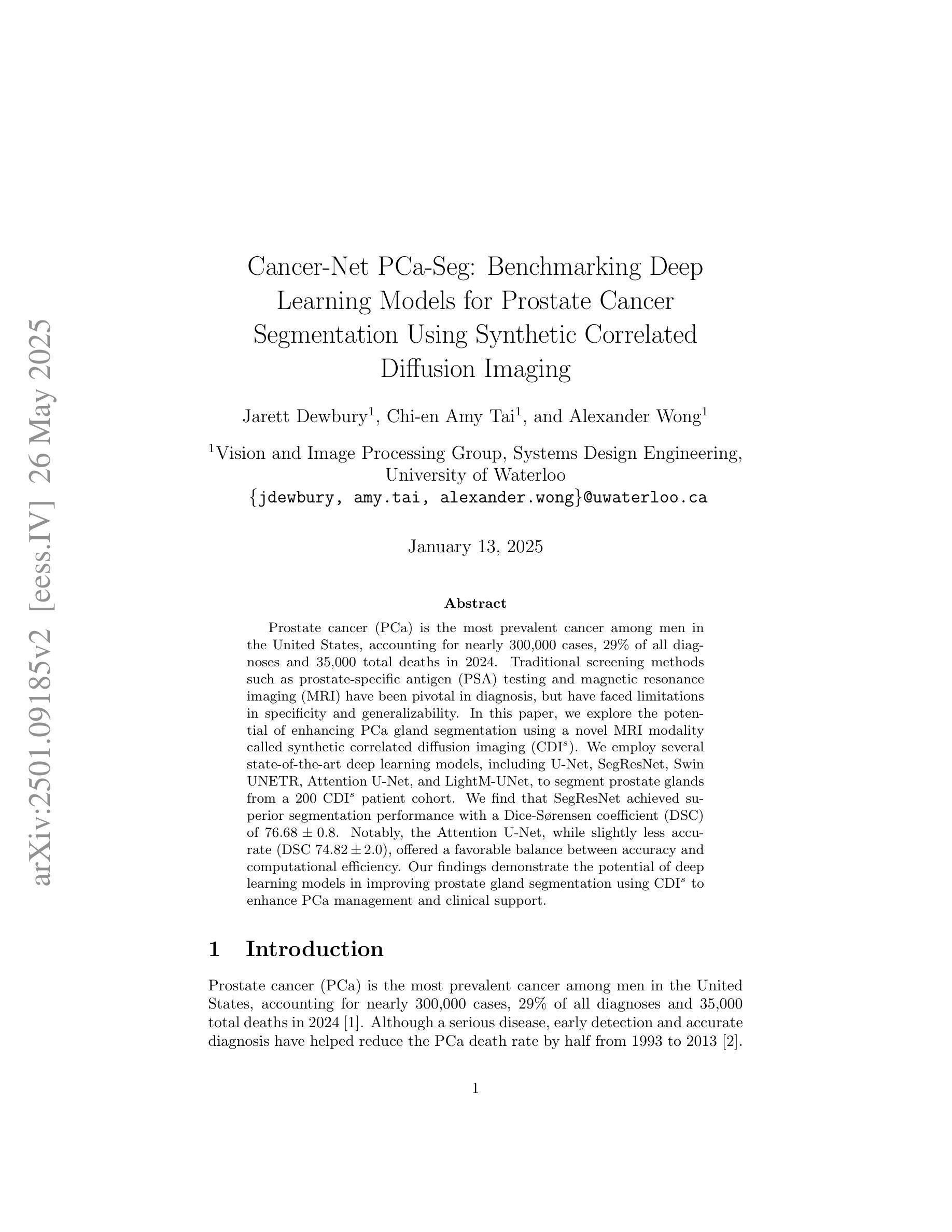 arXiv:2501.09185v2 [eess.IV] 26 May 2025

Cancer-Net PCa-Seg: Benchmarking Deep Learning Models for Prostate Cancer Segmentation Using Synthetic Correlated Diffusion Imaging

Jarett Dewbury$^1$, Chi-en Amy Tai$^1$, and Alexander Wong$^1$

$^1$Vision and Image Processing Group, Systems Design Engineering, University of Waterloo
{jdewbury, amy.tai, alexander.wong}@uwaterloo.ca

January 13, 2025

Abstract

Prostate cancer (PCa) is the most prevalent cancer among men in the United States, accounting for nearly 300,000 cases, 29% of all diagnoses and 35,000 total deaths in 2024. Traditional screening methods such as prostate-specific antigen (PSA) testing and magnetic resonance imaging (MRI) have been pivotal in diagnosis, but have faced limitations in specificity and generalizability. In this paper, we explore the potential of enhancing PCa gland segmentation using a novel MRI modality called synthetic correlated diffusion imaging (CDI$^s$). We employ several state-of-the-art deep learning models, including U-Net, SegResNet, Swin UNETR, Attention U-Net, and LightM-UNet, to segment prostate glands from a 200 CDI$^s$ patient cohort. We find that SegResNet achieved superior segmentation performance with a Dice-Sørensen coefficient (DSC) of $76.68 \pm 0.8$. Notably, the Attention U-Net, while slightly less accurate (DSC $74.82 \pm 2.0$), offered a favorable balance between accuracy and computational efficiency. Our findings demonstrate the potential of deep learning models in improving prostate gland segmentation using CDI$^s$ to enhance PCa management and clinical support.

1 Introduction

Prostate cancer (PCa) is the most prevalent cancer among men in the United States, accounting for nearly 300,000 cases, 29% of all diagnoses and 35,000 total deaths in 2024 [1]. Although a serious disease, early detection and accurate diagnosis have helped reduce the PCa death rate by half from 1993 to 2013 [2].

1